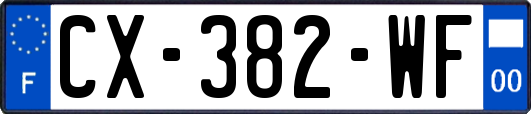 F
CX-382-WF
00